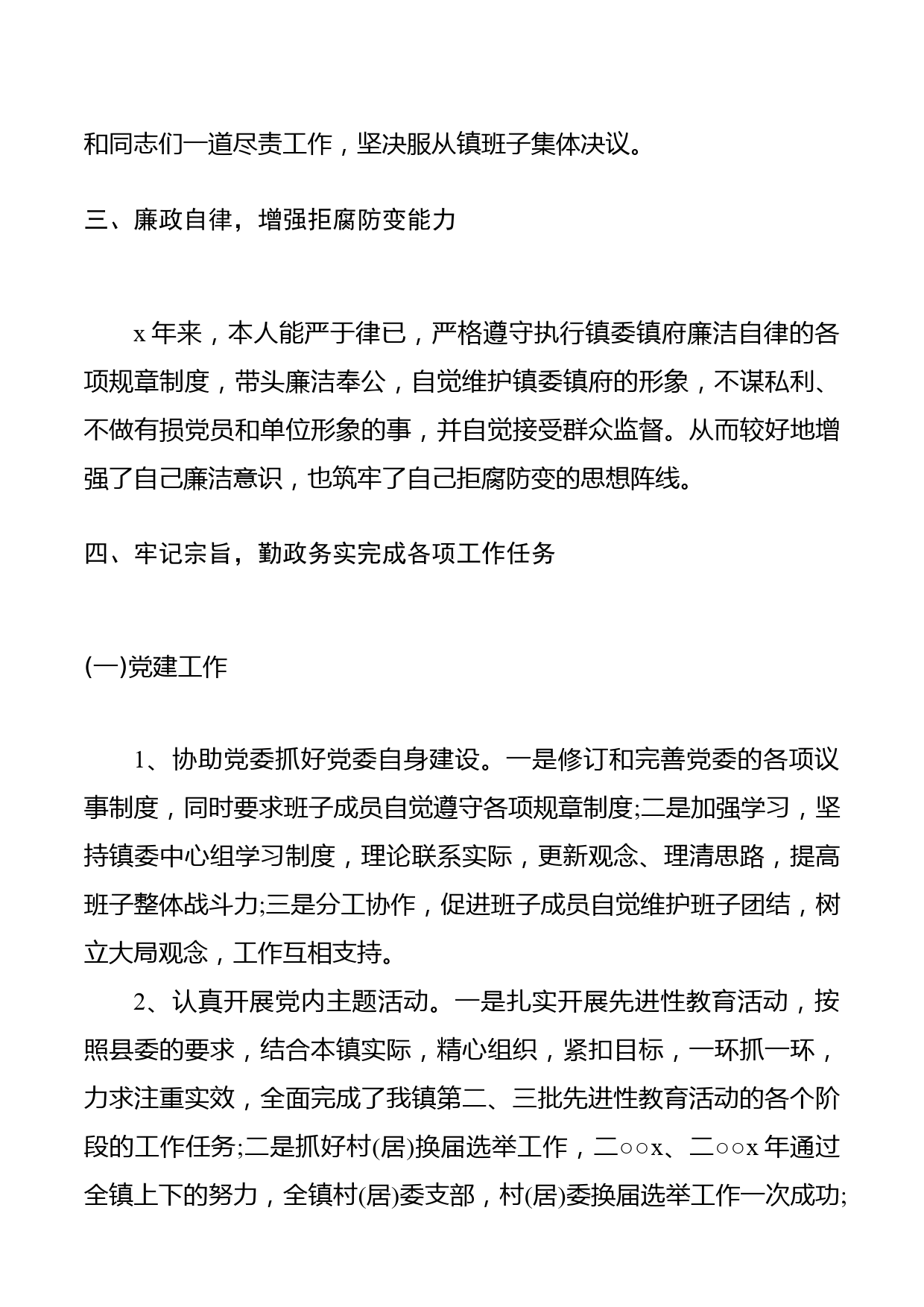 和同志们一道尽责工作，坚决服从镇班子集体决议。

三、廉政自律，增强拒腐防变能力

x 年来，本人能严于律已，严格遵守执行镇委镇府廉洁自律的各项规章制度，带头廉洁奉公，自觉维护镇委镇府的形象，不谋私利、不做有损党员和单位形象的事，并自觉接受群众监督。从而较好地增强了自己廉洁意识，也筑牢了自己拒腐防变的思想阵线。

四、牢记宗旨，勤政务实完成各项工作任务

(一)党建工作

1、协助党委抓好党委自身建设。一是修订和完善党委的各项议事制度，同时要求班子成员自觉遵守各项规章制度;二是加强学习，坚持镇委中心组学习制度，理论联系实际，更新观念、理清思路，提高班子整体战斗力;三是分工协作，促进班子成员自觉维护班子团结，树立大局观念，工作互相支持。

2、认真开展党内主题活动。一是扎实开展先进性教育活动，按照县委的要求，结合本镇实际，精心组织，紧扣目标，一环抓一环，力求注重实效，全面完成了我镇第二、三批先进性教育活动的各个阶段的工作任务;二是抓好村(居)换届选举工作，二○○x、二○○x 年通过全镇上下的努力，全镇村(居)委支部，村(居)委换届选举工作一次成功;